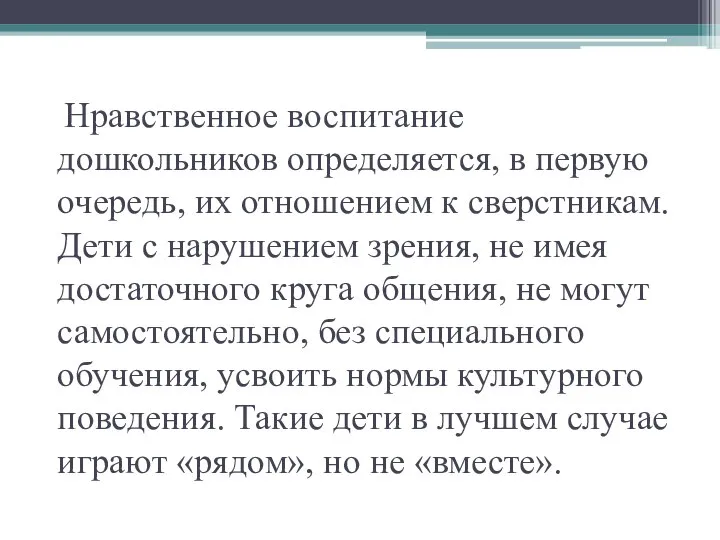 Нравственное воспитание дошкольников определяется, в первую очередь, их отношением к сверстникам. Дети с нарушением зрения, не имея достаточного круга общения, не могут самостоятельно, без специального обучения, усвоить нормы культурного поведения. Такие дети в лучшем случае играют «рядом», но не «вместе».